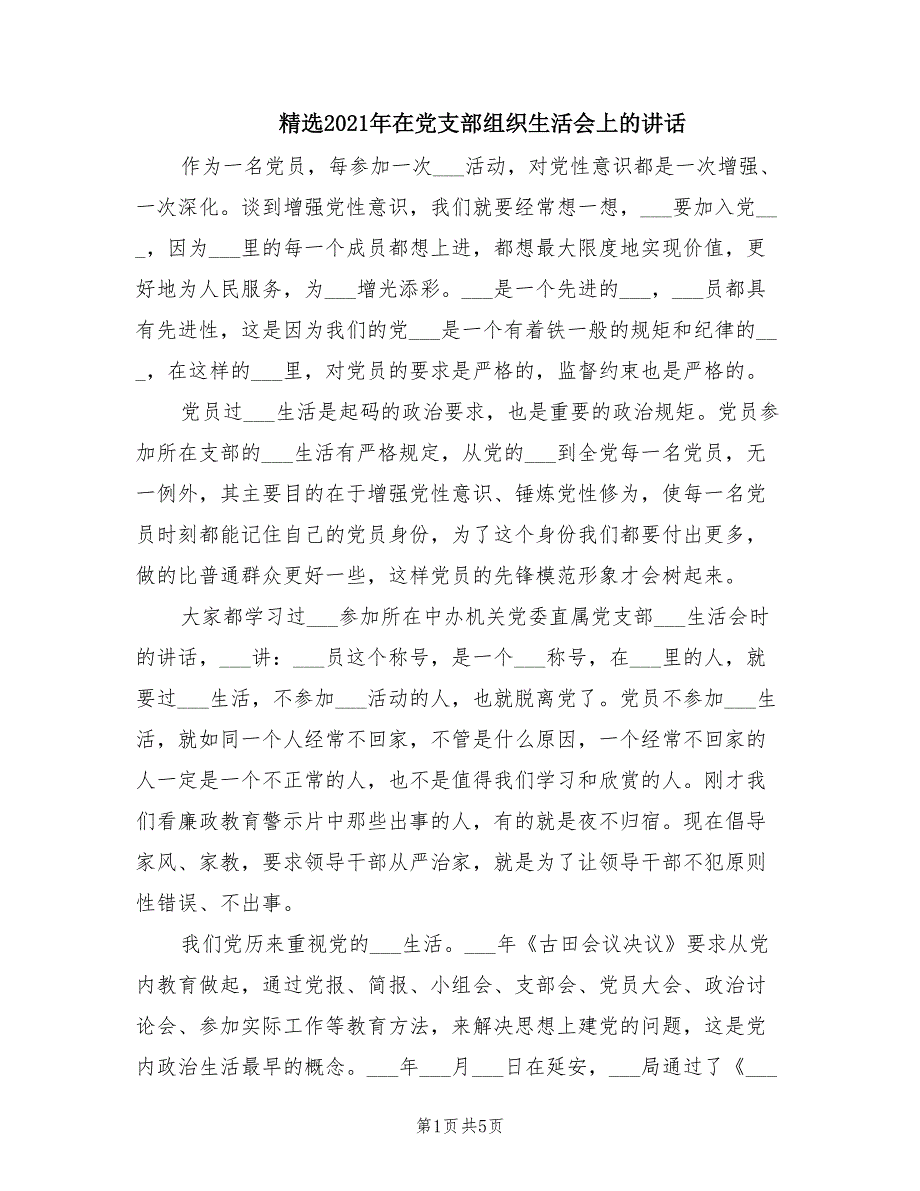 精选2021年在党支部组织生活会上的讲话

作为一名党员，每参加一次___活动，对党性意识都是一次增强、一次深化。谈到增强党性意识，我们就要经常想一想，___要加入党___，因为___里的每一个成员都想上进，都想最大限度地实现价值，更好地为人民服务，为___增光添彩。___是一个先进的___，___员都具有先进性，这是因为我们的党___是一个有着铁一般的规矩和纪律的___，在这样的___里，对党员的要求是严格的，监督约束也是严格的。

党员过___生活是起码的政治要求，也是重要的政治规矩。党员参加所在支部的___生活有严格规定，从党的___到全党每一名党员，无一例外，其主要目的在于增强党性意识、锤炼党性修为，使每一名党员时刻都能记住自己的党员身份，为了这个身份我们都要付出更多，做的比普通群众更好一些，这样党员的先锋模范形象才会树起来。

大家都学习过___参加所在中办机关党委直属党支部___生活会时的讲话，___讲：___员这个称号，是一个___称号，在___里的人，就要过___生活，不参加___活动的人，也就脱离党了。党员不参加___生活，就如同一个人经常不回家，不管是什么原因，一个经常不回家的人一定是一个不正常的人，也不是值得我们学习和欣赏的人。刚才我们看廉政教育警示片中那些出事的人，有的就是夜不归宿。现在倡导家风、家教，要求领导干部从严治家，就是为了让领导干部不犯原则性错误、不出事。

我们党历来重视党的___生活。___年《古田会议决议》要求从党内教育做起，通过党报、简报、小组会、支部会、党员大会、政治讨论会、参加实际工作等教育方法，来解决思想上建党的问题，这是党内政治生活最早的概念。___年___月___日在延安，___局通过了《___

第1页 共5页